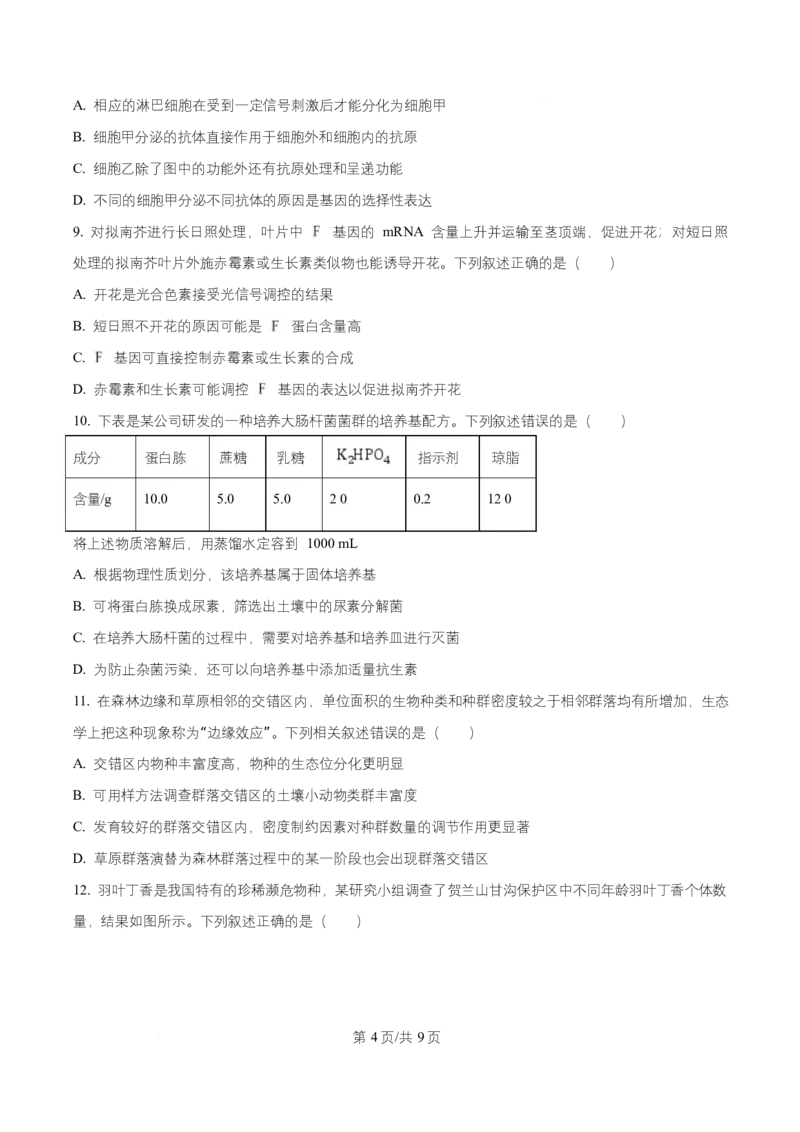 A. 相应的淋巴细胞在受到一定信号刺激后才能分化为细胞甲

B. 细胞甲分泌的抗体直接作用于细胞外和细胞内的抗原

C. 细胞乙除了图中的功能外还有抗原处理和呈递功能

D. 不同的细胞甲分泌不同抗体的原因是基因的选择性表达

9. 对拟南芥进行长日照处理，叶片中 F 基因的 mRNA 含量上升并运输至茎顶端，促进开花；对短日照处理的拟南芥叶片外施赤霉素或生长素类似物也能诱导开花。下列叙述正确的是（　　）

A. 开花是光合色素接受光信号调控的结果

B. 短日照不开花的原因可能是 F 蛋白含量高

C. F 基因可直接控制赤霉素或生长素的合成

D. 赤霉素和生长素可能调控 F 基因的表达以促进拟南芥开花

10. 下表是某公司研发的一种培养大肠杆菌菌群的培养基配方。下列叙述错误的是（　　）

| 成分 | 蛋白胨 | 蔗糖 | 乳糖 | $K_2HPO_4$ | 指示剂 | 琼脂 |
|---|---|---|---|---|---|---|
| 含量/g | 10.0 | 5.0 | 5.0 | 2 0 | 0.2 | 12 0 |

将上述物质溶解后，用蒸馏水定容到 1000 mL

A. 根据物理性质划分，该培养基属于固体培养基

B. 可将蛋白胨换成尿素，筛选出土壤中的尿素分解菌

C. 在培养大肠杆菌的过程中，需要对培养基和培养皿进行灭菌

D. 为防止杂菌污染，还可以向培养基中添加适量抗生素

11. 在森林边缘和草原相邻的交错区内，单位面积的生物种类和种群密度较之于相邻群落均有所增加，生态学上把这种现象称为“边缘效应”。下列相关叙述错误的是（　　）

A. 交错区内物种丰富度高，物种的生态位分化更明显

B. 可用样方法调查群落交错区的土壤小动物类群丰富度

C. 发育较好的群落交错区内，密度制约因素对种群数量的调节作用更显著

D. 草原群落演替为森林群落过程中的某一阶段也会出现群落交错区

12. 羽叶丁香是我国特有的珍稀濒危物种，某研究小组调查了贺兰山甘沟保护区中不同年龄羽叶丁香个体数量，结果如图所示。下列叙述正确的是（　　）

第 4 页/共 9 页